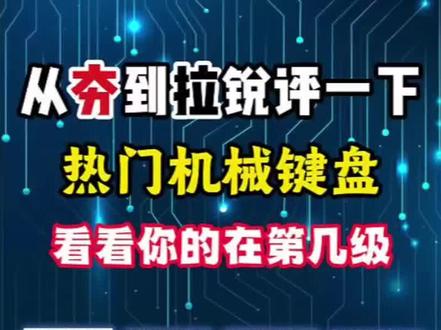 从夯到拉锐评一下
热门机械键盘
看看你的在第几级